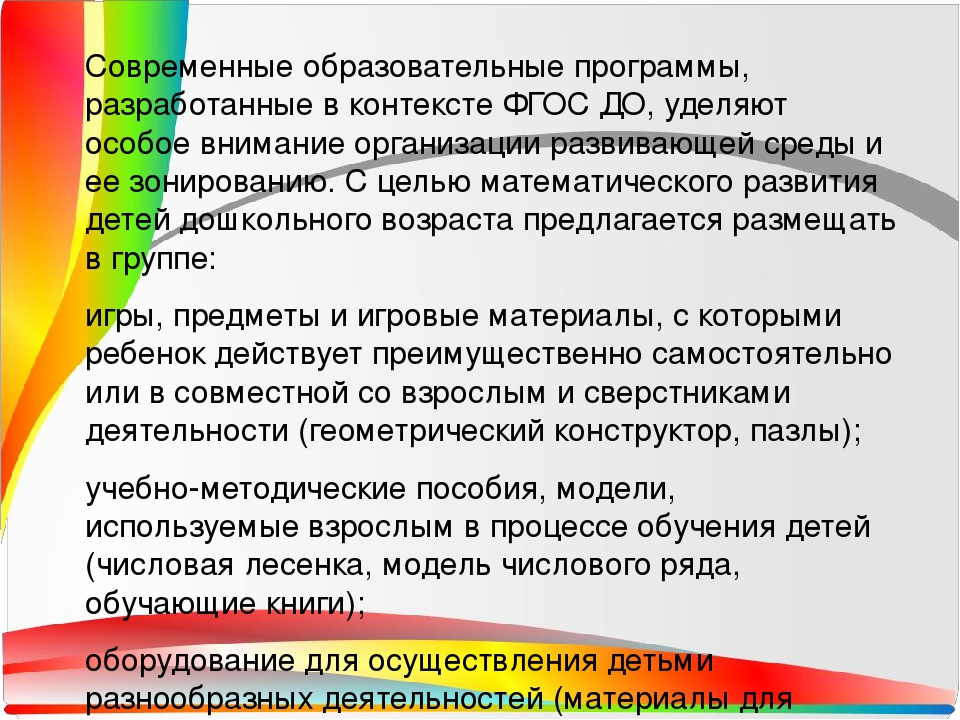 Современные образовательные программы, разработанные в контексте ФГОС ДО, уделяют особое внимание организации развивающей среды и ее зонированию. С целью математического развития детей дошкольного возраста предлагается размещать в группе:

игры, предметы и игровые материалы, с которыми ребенок действует преимущественно самостоятельно или в совместной со взрослым и сверстниками деятельности (геометрический конструктор, пазлы);

учебно-методические пособия, модели, используемые взрослым в процессе обучения детей (числовая лесенка, модель числового ряда, обучающие книги);

оборудование для осуществления детьми разнообразных деятельностей (материалы для